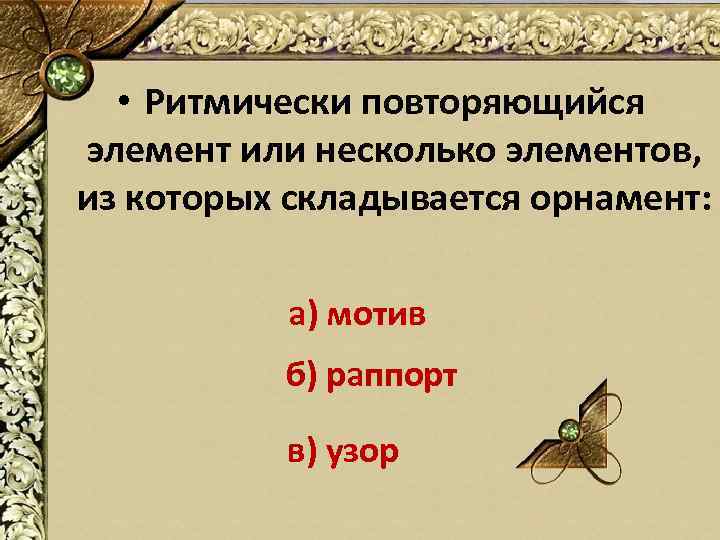 • Ритмически повторяющийся элемент или несколько элементов, из которых складывается орнамент:

а) мотив

б) раппорт

в) узор